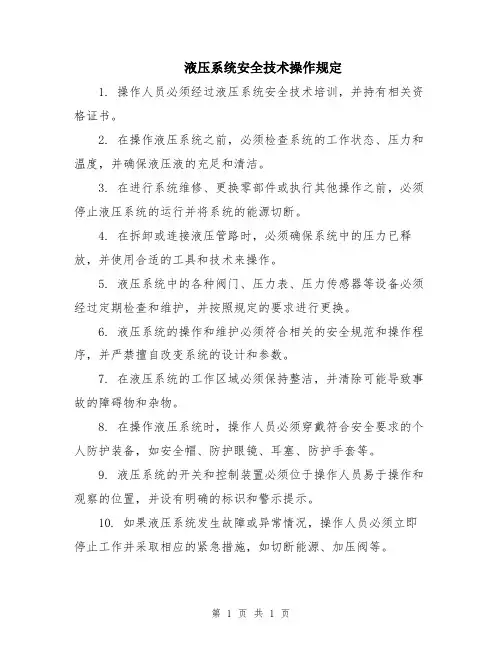 液压系统安全技术操作规定

1. 操作人员必须经过液压系统安全技术培训，并持有相关资格证书。

2. 在操作液压系统之前，必须检查系统的工作状态、压力和温度，并确保液压液的充足和清洁。

3. 在进行系统维修、更换零部件或执行其他操作之前，必须停止液压系统的运行并将系统的能源切断。

4. 在拆卸或连接液压管路时，必须确保系统中的压力已释放，并使用合适的工具和技术来操作。

5. 液压系统中的各种阀门、压力表、压力传感器等设备必须经过定期检查和维护，并按照规定的要求进行更换。

6. 液压系统的操作和维护必须符合相关的安全规范和操作程序，并严禁擅自改变系统的设计和参数。

7. 在液压系统的工作区域必须保持整洁，并清除可能导致事故的障碍物和杂物。

8. 在操作液压系统时，操作人员必须穿戴符合安全要求的个人防护装备，如安全帽、防护眼镜、耳塞、防护手套等。

9. 液压系统的开关和控制装置必须位于操作人员易于操作和观察的位置，并设有明确的标识和警示提示。

10. 如果液压系统发生故障或异常情况，操作人员必须立即停止工作并采取相应的紧急措施，如切断能源、加压阀等。

第 1 页 共 1 页